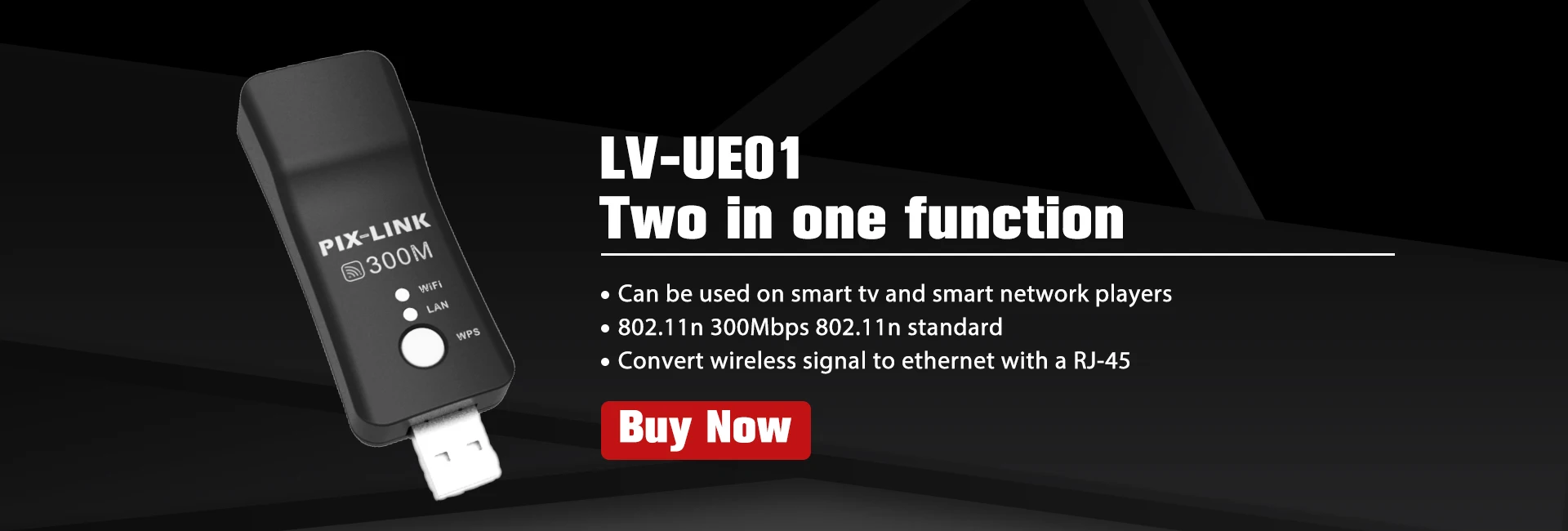 PIX-LINK
300M
WiFi
LAN
WPS

LV-UE01
Two in one function

• Can be used on smart tv and smart network players
• 802.11n 300Mbps 802.11n standard
• Convert wireless signal to ethernet with a RJ-45

Buy Now